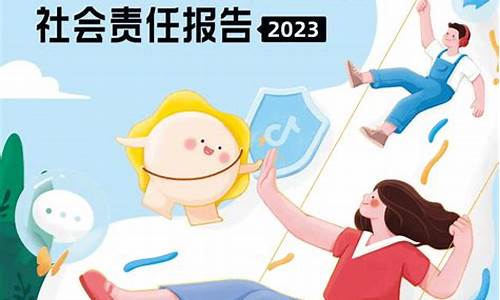 社会责任报告 2023